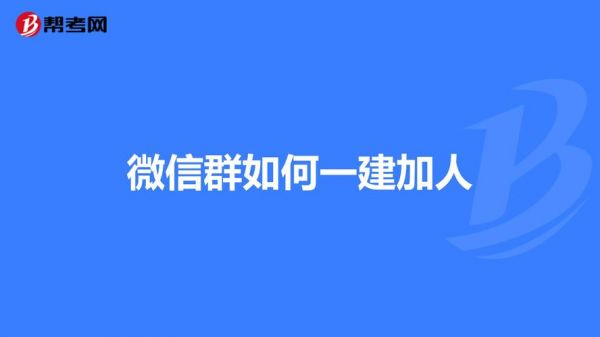 帮考网

微信群如何一建加人